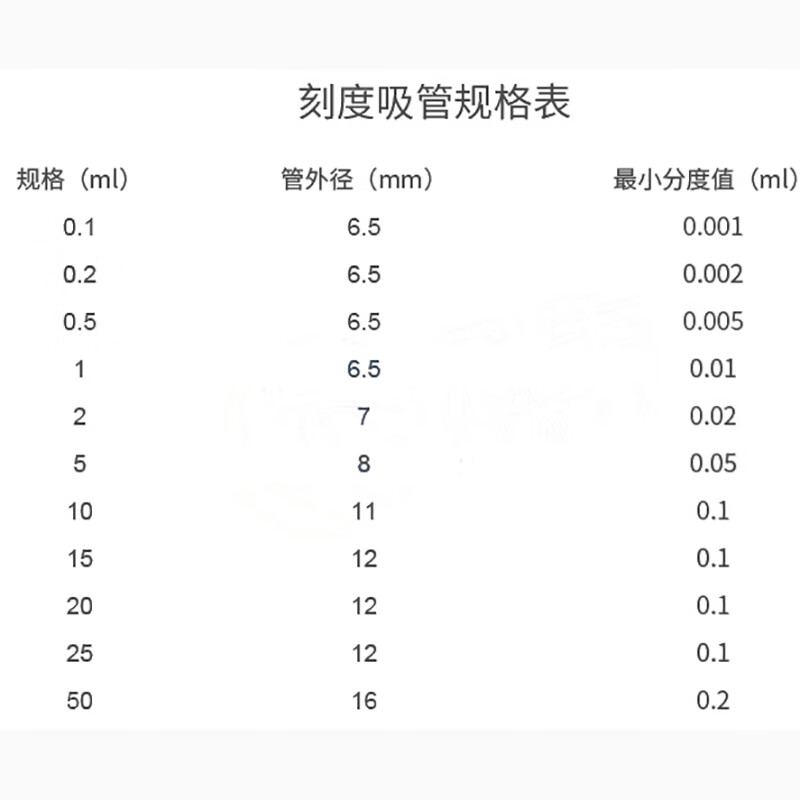 刻度吸管规格表

| 规格（ml） | 管外径（mm） | 最小分度值（ml） |
|---|---|---|
| 0.1 | 6.5 | 0.001 |
| 0.2 | 6.5 | 0.002 |
| 0.5 | 6.5 | 0.005 |
| 1 | 6.5 | 0.01 |
| 2 | 7 | 0.02 |
| 5 | 8 | 0.05 |
| 10 | 11 | 0.1 |
| 15 | 12 | 0.1 |
| 20 | 12 | 0.1 |
| 25 | 12 | 0.1 |
| 50 | 16 | 0.2 |